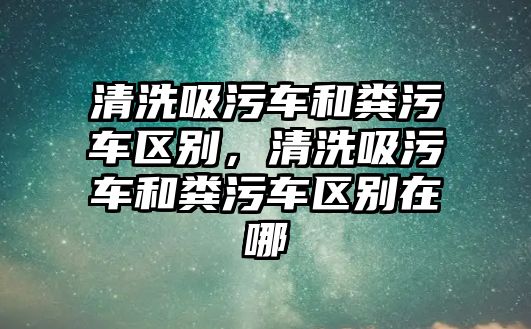 清洗吸污车和粪污车区别，清洗吸污车和粪污车区别在哪